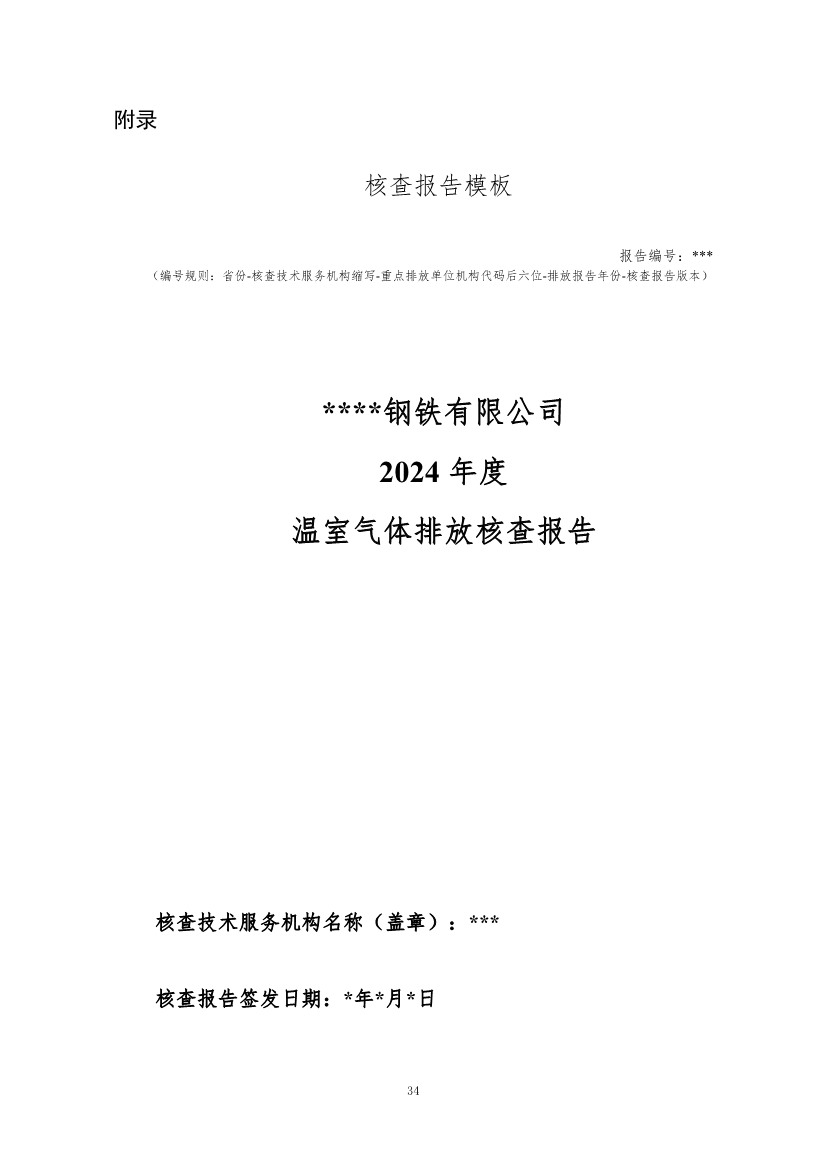 附录

核查报告模板

报告编号：***
（编号规则：省份-核查技术服务机构缩写-重点排放单位机构代码后六位-排放报告年份-核查报告版本）

****钢铁有限公司
2024 年度
温室气体排放核查报告

核查技术服务机构名称（盖章）：***

核查报告签发日期：*年*月*日

34